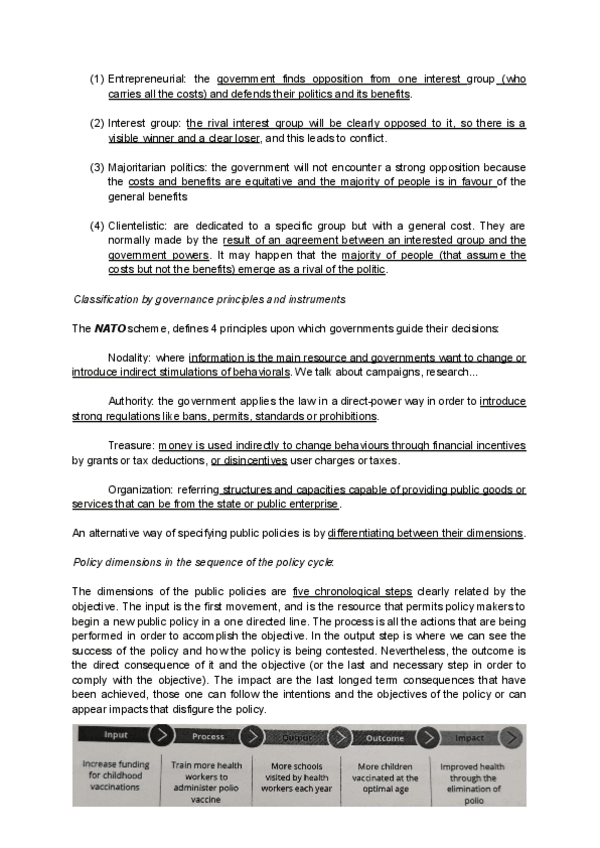 (1) Entrepreneurial: the government finds opposition from one interest group (who carries all the costs) and defends their politics and its benefits.

(2) Interest group: the rival interest group will be clearly opposed to it, so there is a visible winner and a clear loser, and this leads to conflict.

(3) Majoritarian politics: the government will not encounter a strong opposition because the costs and benefits are equitative and the majority of people is in favour of the general benefits

(4) Clientelistic: are dedicated to a specific group but with a general cost. They are normally made by the result of an agreement between an interested group and the government powers. It may happen that the majority of people (that assume the costs but not the benefits) emerge as a rival of the politic.

Classification by governance principles and instruments

The NATO scheme, defines 4 principles upon which governments guide their decisions:

Nodality: where information is the main resource and governments want to change or introduce indirect stimulations of behaviorals. We talk about campaigns, research...

Authority: the government applies the law in a direct-power way in order to introduce strong regulations like bans, permits, standards or prohibitions.

Treasure: money is used indirectly to change behaviours through financial incentives by grants or tax deductions, or disincentives user charges or taxes.

Organization: referring structures and capacities capable of providing public goods or services that can be from the state or public enterprise.

An alternative way of specifying public policies is by differentiating between their dimensions.

Policy dimensions in the sequence of the policy cycle:

The dimensions of the public policies are five chronological steps clearly related by the objective. The input is the first movement, and is the resource that permits policy makers to begin a new public policy in a one directed line. The process is all the actions that are being performed in order to accomplish the objective. In the output step is where we can see the success of the policy and how the policy is being contested. Nevertheless, the outcome is the direct consequence of it and the objective (or the last and necessary step in order to comply with the objective). The impact are the last longed term consequences that have been achieved, those one can follow the intentions and the objectives of the policy or can appear impacts that disfigure the policy.

| Input | Process | Output | Outcome | Impact |
|---|---|---|---|---|
| Increase funding for childhood vaccinations | Train more health workers to administer polio vaccine | More schools visited by health workers each year | More children vaccinated at the optimal age | Improved health through the elimination of polio |